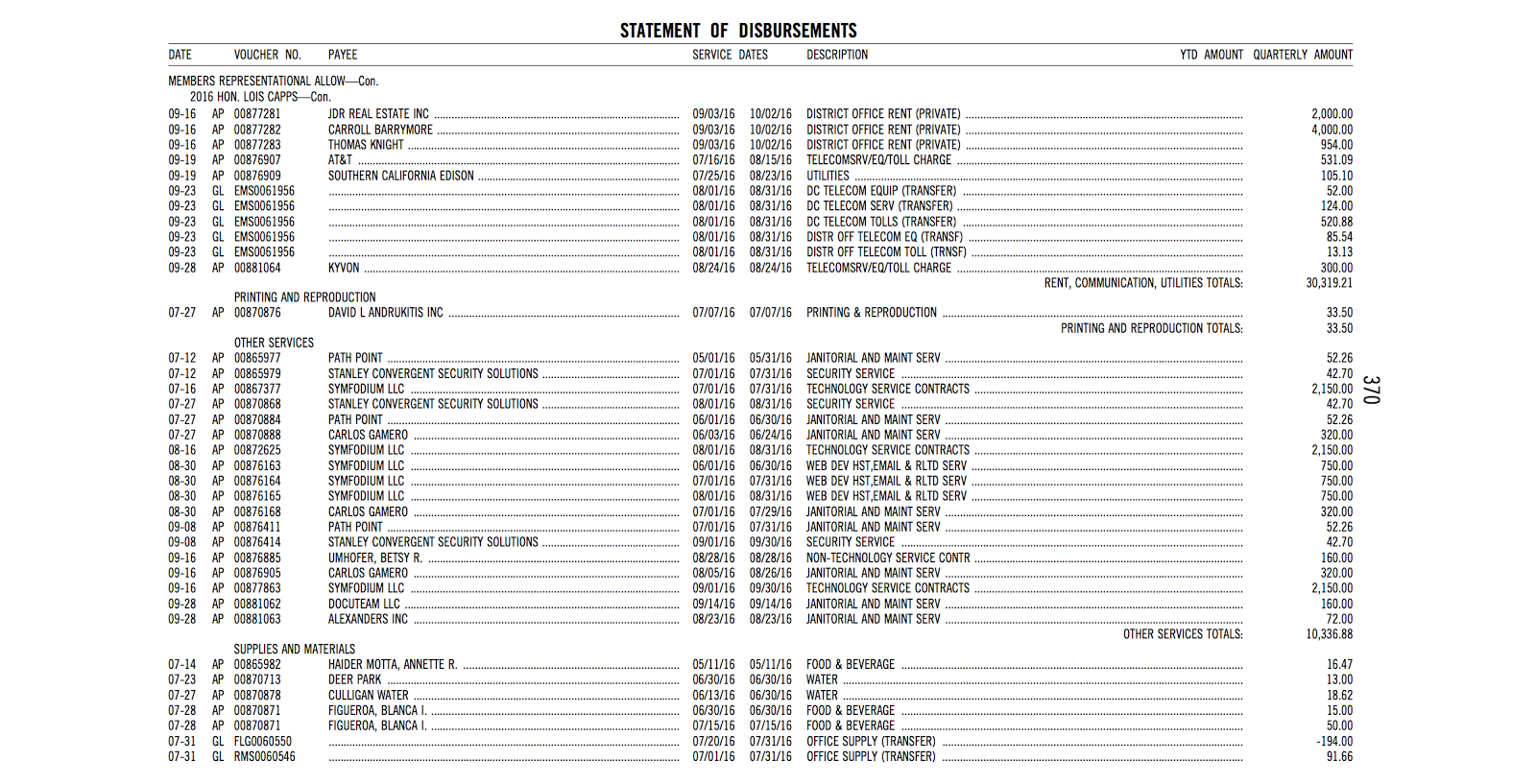 STATEMENT OF DISBURSEMENTS

| DATE | VOUCHER NO. | PAYEE | SERVICE DATES | DESCRIPTION | YTD AMOUNT | QUARTERLY AMOUNT |
|---|---|---|---|---|---|---|
| MEMBERS REPRESENTATIONAL ALLOW—Con. | | | | | | |
| 2016 HON. LOIS CAPPS—Con. | | | | | | |
| 09-16 | AP 00877281 | JDR REAL ESTATE INC | 09/03/16 10/02/16 | DISTRICT OFFICE RENT (PRIVATE) | | 2,000.00 |
| 09-16 | AP 00877282 | CARROLL BARRYMORE | 09/03/16 10/02/16 | DISTRICT OFFICE RENT (PRIVATE) | | 4,000.00 |
| 09-16 | AP 00877283 | THOMAS KNIGHT | 09/03/16 10/02/16 | DISTRICT OFFICE RENT (PRIVATE) | | 954.00 |
| 09-19 | AP 00876907 | AT&T | 07/16/16 08/15/16 | TELECOMSRV/EQ/TOLL CHARGE | | 531.09 |
| 09-19 | AP 00876909 | SOUTHERN CALIFORNIA EDISON | 07/25/16 08/23/16 | UTILITIES | | 105.10 |
| 09-23 | GL EMS0061956 | | 08/01/16 08/31/16 | DC TELECOM EQUIP (TRANSFER) | | 52.00 |
| 09-23 | GL EMS0061956 | | 08/01/16 08/31/16 | DC TELECOM SERV (TRANSFER) | | 124.00 |
| 09-23 | GL EMS0061956 | | 08/01/16 08/31/16 | DC TELECOM TOLLS (TRANSFER) | | 520.88 |
| 09-23 | GL EMS0061956 | | 08/01/16 08/31/16 | DISTR OFF TELECOM EQ (TRANSF) | | 85.54 |
| 09-23 | GL EMS0061956 | | 08/01/16 08/31/16 | DISTR OFF TELECOM TOLL (TRNSF) | | 13.13 |
| 09-28 | AP 00881064 | KYVON | 08/24/16 08/24/16 | TELECOMSRV/EQ/TOLL CHARGE | | 300.00 |
| | | | | RENT, COMMUNICATION, UTILITIES TOTALS: | | 30,319.21 |
| | PRINTING AND REPRODUCTION | | | | | |
| 07-27 | AP 00870876 | DAVID L ANDRUKITIS INC | 07/07/16 07/07/16 | PRINTING & REPRODUCTION | | 33.50 |
| | | | | PRINTING AND REPRODUCTION TOTALS: | | 33.50 |
| | OTHER SERVICES | | | | | |
| 07-12 | AP 00865977 | PATH POINT | 05/01/16 05/31/16 | JANITORIAL AND MAINT SERV | | 52.26 |
| 07-12 | AP 00865979 | STANLEY CONVERGENT SECURITY SOLUTIONS | 07/01/16 07/31/16 | SECURITY SERVICE | | 42.70 |
| 07-16 | AP 00867377 | SYMFODIUM LLC | 07/01/16 07/31/16 | TECHNOLOGY SERVICE CONTRACTS | | 2,150.00 |
| 07-27 | AP 00870868 | STANLEY CONVERGENT SECURITY SOLUTIONS | 08/01/16 08/31/16 | SECURITY SERVICE | | 42.70 |
| 07-27 | AP 00870884 | PATH POINT | 06/01/16 06/30/16 | JANITORIAL AND MAINT SERV | | 52.26 |
| 07-27 | AP 00870888 | CARLOS GAMERO | 06/03/16 06/24/16 | JANITORIAL AND MAINT SERV | | 320.00 |
| 08-16 | AP 00872625 | SYMFODIUM LLC | 08/01/16 08/31/16 | TECHNOLOGY SERVICE CONTRACTS | | 2,150.00 |
| 08-30 | AP 00876163 | SYMFODIUM LLC | 06/01/16 06/30/16 | WEB DEV HST,EMAIL & RLTD SERV | | 750.00 |
| 08-30 | AP 00876164 | SYMFODIUM LLC | 07/01/16 07/31/16 | WEB DEV HST,EMAIL & RLTD SERV | | 750.00 |
| 08-30 | AP 00876165 | SYMFODIUM LLC | 08/01/16 08/31/16 | WEB DEV HST,EMAIL & RLTD SERV | | 750.00 |
| 08-30 | AP 00876168 | CARLOS GAMERO | 07/01/16 07/29/16 | JANITORIAL AND MAINT SERV | | 320.00 |
| 09-08 | AP 00876411 | PATH POINT | 07/01/16 07/31/16 | JANITORIAL AND MAINT SERV | | 52.26 |
| 09-08 | AP 00876414 | STANLEY CONVERGENT SECURITY SOLUTIONS | 09/01/16 09/30/16 | SECURITY SERVICE | | 42.70 |
| 09-16 | AP 00876885 | UMHOFER, BETSY R. | 08/28/16 08/28/16 | NON-TECHNOLOGY SERVICE CONTR | | 160.00 |
| 09-16 | AP 00876905 | CARLOS GAMERO | 08/05/16 08/26/16 | JANITORIAL AND MAINT SERV | | 320.00 |
| 09-16 | AP 00877863 | SYMFODIUM LLC | 09/01/16 09/30/16 | TECHNOLOGY SERVICE CONTRACTS | | 2,150.00 |
| 09-28 | AP 00881062 | DOCUTEAM LLC | 09/14/16 09/14/16 | JANITORIAL AND MAINT SERV | | 160.00 |
| 09-28 | AP 00881063 | ALEXANDERS INC | 08/23/16 08/23/16 | JANITORIAL AND MAINT SERV | | 72.00 |
| | | | | OTHER SERVICES TOTALS: | | 10,336.88 |
| | SUPPLIES AND MATERIALS | | | | | |
| 07-14 | AP 00865982 | HAIDER MOTTA, ANNETTE R. | 05/11/16 05/11/16 | FOOD & BEVERAGE | | 16.47 |
| 07-23 | AP 00870713 | DEER PARK | 06/30/16 06/30/16 | WATER | | 13.00 |
| 07-27 | AP 00870878 | CULLIGAN WATER | 06/13/16 06/30/16 | WATER | | 18.62 |
| 07-28 | AP 00870871 | FIGUEROA, BLANCA I. | 06/30/16 06/30/16 | FOOD & BEVERAGE | | 15.00 |
| 07-28 | AP 00870871 | FIGUEROA, BLANCA I. | 07/15/16 07/15/16 | FOOD & BEVERAGE | | 50.00 |
| 07-31 | GL FLG0060550 | | 07/20/16 07/31/16 | OFFICE SUPPLY (TRANSFER) | | -194.00 |
| 07-31 | GL RMS0060546 | | 07/01/16 07/31/16 | OFFICE SUPPLY (TRANSFER) | | 91.66 |

370